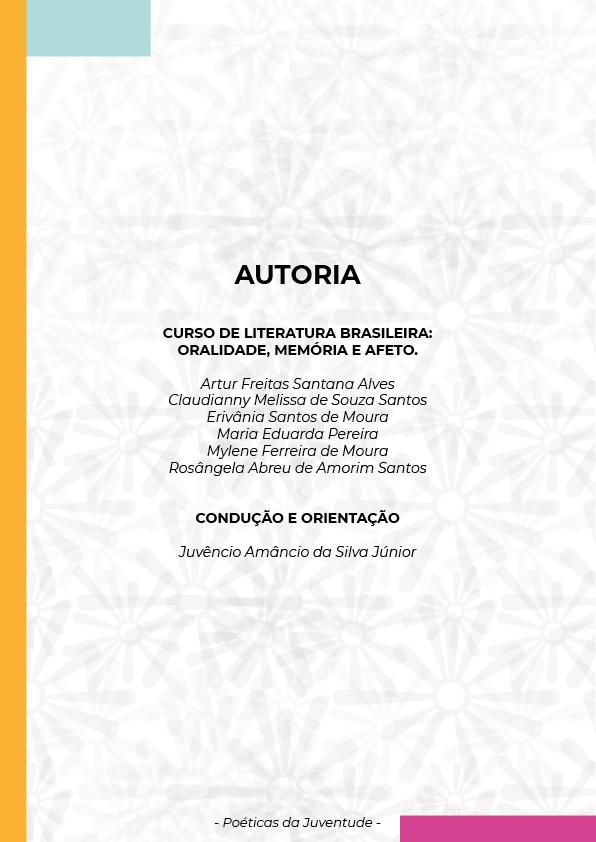 AUTORIA

CURSO DE LITERATURA BRASILEIRA:
ORALIDADE, MEMÓRIA E AFETO.

Artur Freitas Santana Alves
Claudianny Melissa de Souza Santos
Erivânia Santos de Moura
Maria Eduarda Pereira
Mylene Ferreira de Moura
Rosângela Abreu de Amorim Santos

CONDUÇÃO E ORIENTAÇÃO

Juvêncio Amâncio da Silva Júnior

- Poéticas da Juventude -